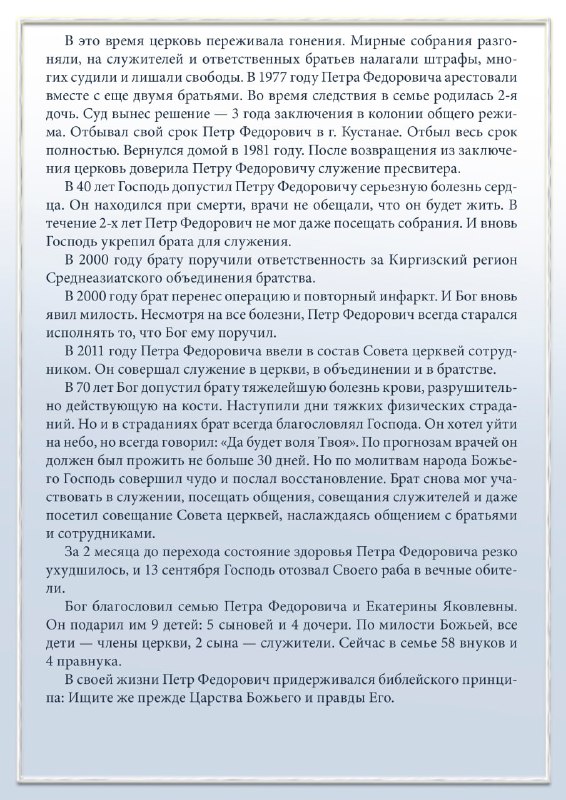 В это время церковь переживала гонения. Мирные собрания разгоняли, на служителей и ответственных братьев налагали штрафы, многих судили и лишали свободы. В 1977 году Петра Федоровича арестовали вместе с еще двумя братьями. Во время следствия в семье родилась 2-я дочь. Суд вынес решение — 3 года заключения в колонии общего режима. Отбывал свой срок Петр Федорович в г. Кустанае. Отбыл весь срок полностью. Вернулся домой в 1981 году. После возвращения из заключения церковь доверила Петру Федоровичу служение пресвитера.

В 40 лет Господь допустил Петру Федоровичу серьезную болезнь сердца. Он находился при смерти, врачи не обещали, что он будет жить. В течение 2-х лет Петр Федорович не мог даже посещать собрания. И вновь Господь укрепил брата для служения.

В 2000 году брату поручили ответственность за Киргизский регион Среднеазиатского объединения братства.

В 2000 году брат перенес операцию и повторный инфаркт. И Бог вновь явил милость. Несмотря на все болезни, Петр Федорович всегда старался исполнять то, что Бог ему поручил.

В 2011 году Петра Федоровича ввели в состав Совета церквей сотрудником. Он совершал служение в церкви, в объединении и в братстве.

В 70 лет Бог допустил брату тяжелейшую болезнь крови, разрушительно действующую на кости. Наступили дни тяжких физических страданий. Но и в страданиях брат всегда благословлял Господа. Он хотел уйти на небо, но всегда говорил: «Да будет воля Твоя». По прогнозам врачей он должен был прожить не больше 30 дней. Но по молитвам народа Божьего Господь совершил чудо и послал восстановление. Брат снова мог участвовать в служении, посещать общения, совещания служителей и даже посетил совещание Совета церквей, наслаждаясь общением с братьями и сотрудниками.

За 2 месяца до перехода состояние здоровья Петра Федоровича резко ухудшилось, и 13 сентября Господь отозвал Своего раба в вечные обители.

Бог благословил семью Петра Федоровича и Екатерины Яковлевны. Он подарил им 9 детей: 5 сыновей и 4 дочери. По милости Божьей, все дети — члены церкви, 2 сына — служители. Сейчас в семье 58 внуков и 4 правнука.

В своей жизни Петр Федорович придерживался библейского принципа: Ищите же прежде Царства Божьего и правды Его.